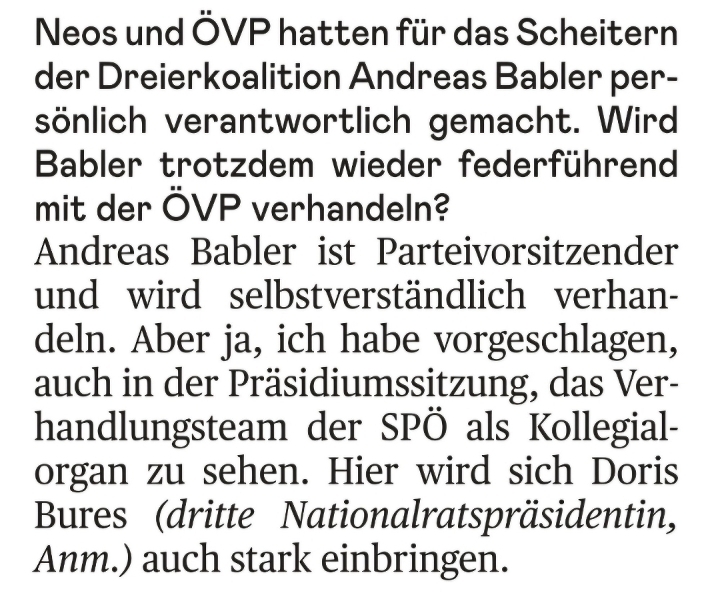 Neos und ÖVP hatten für das Scheitern der Dreierkoalition Andreas Babler persönlich verantwortlich gemacht. Wird Babler trotzdem wieder federführend mit der ÖVP verhandeln?

Andreas Babler ist Parteivorsitzender und wird selbstverständlich verhandeln. Aber ja, ich habe vorgeschlagen, auch in der Präsidiumssitzung, das Verhandlungsteam der SPÖ als Kollegialorgan zu sehen. Hier wird sich Doris Bures (dritte Nationalratspräsidentin, Anm.) auch stark einbringen.